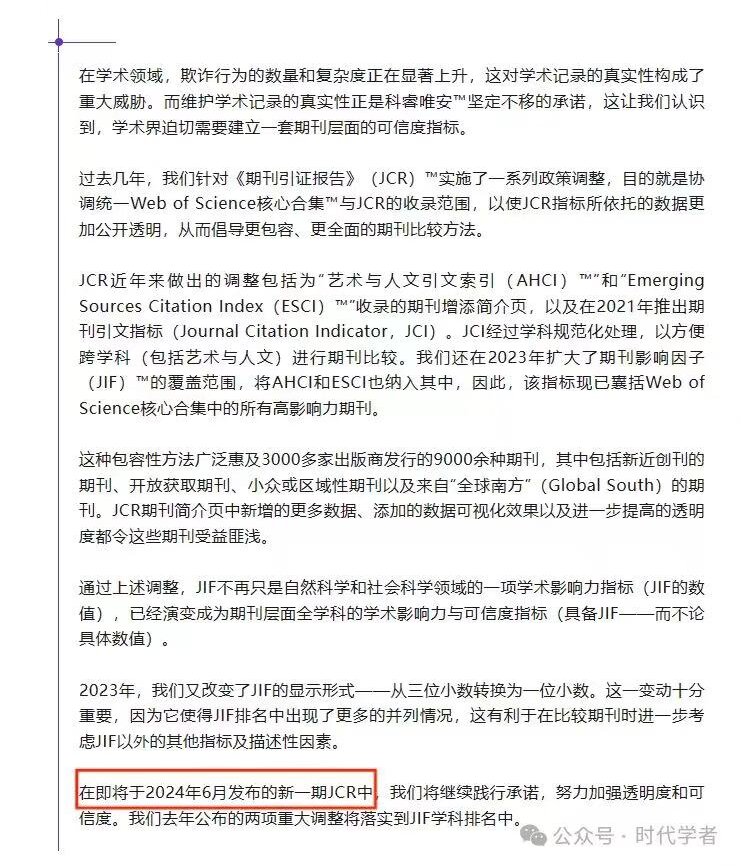 在学术领域，欺诈行为的数量和复杂度正在显著上升，这对学术记录的真实性构成了重大威胁。而维护学术记录的真实性正是科睿唯安™坚定不移的承诺，这让我们认识到，学术界迫切需要建立一套期刊层面的可信度指标。

过去几年，我们针对《期刊引证报告》（JCR）™实施了一系列政策调整，目的就是协调统一Web of Science核心合集™与JCR的收录范围，以使JCR指标所依托的数据更加公开透明，从而倡导更包容、更全面的期刊比较方法。

JCR近年来做出的调整包括为"艺术与人文引文索引（AHCI）™"和"Emerging Sources Citation Index（ESCI）™"收录的期刊增添简介页，以及在2021年推出期刊引文指标（Journal Citation Indicator，JCI）。JCI经过学科规范化处理，以方便跨学科（包括艺术与人文）进行期刊比较。我们还在2023年扩大了期刊影响因子（JIF）™的覆盖范围，将AHCI和ESCI也纳入其中，因此，该指标现已囊括Web of Science核心合集中的所有高影响力期刊。

这种包容性方法广泛惠及3000多家出版商发行的9000余种期刊，其中包括新近创刊的期刊、开放获取期刊、小众或区域性期刊以及来自"全球南方"（Global South）的期刊。JCR期刊简介页中新增的更多数据、添加的数据可视化效果以及进一步提高的透明度都令这些期刊受益匪浅。

通过上述调整，JIF不再只是自然科学和社会科学领域的一项学术影响力指标（JIF的数值），已经演变成为期刊层面全学科的学术影响力与可信度指标（具备JIF——而不论具体数值）。

2023年，我们又改变了JIF的显示形式——从三位小数转换为一位小数。这一变动十分重要，因为它使得JIF排名中出现了更多的并列情况，这有利于在比较期刊时进一步考虑JIF以外的其他指标及描述性因素。

在即将于2024年6月发布的新一期JCR中，我们将继续践行承诺，努力加强透明度和可信度。我们去年公布的两项重大调整将落实到JIF学科排名中。

公众号 · 时代学者